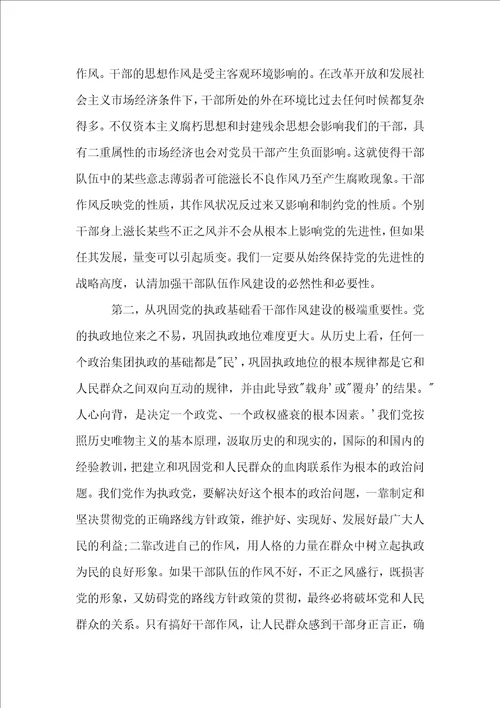 作风。干部的思想作风是受主客观环境影响的。在改革开放和发展社会主义市场经济条件下，干部所处的外在环境比过去任何时候都复杂得多。不仅资本主义腐朽思想和封建残余思想会影响我们的干部，具有二重属性的市场经济也会对党员干部产生负面影响。这就使得干部队伍中的某些意志薄弱者可能滋长不良作风乃至产生腐败现象。干部作风反映党的性质，其作风状况反过来又影响和制约党的性质。个别干部身上滋长某些不正之风并不会从根本上影响党的先进性，但如果任其发展，量变可以引起质变。我们一定要从始终保持党的先进性的战略高度，认清加强干部队伍作风建设的必然性和必要性。

第二，从巩固党的执政基础看干部作风建设的极端重要性。党的执政地位来之不易，巩固执政地位难度更大。从历史上看，任何一个政治集团执政的基础都是"民'，巩固执政地位的根本规律都是它和人民群众之间双向互动的规律，并由此导致"载舟'或"覆舟'的结果。"人心向背，是决定一个政党、一个政权盛衰的根本因素。'我们党按照历史唯物主义的基本原理，汲取历史的和现实的，国际的和国内的经验教训，把建立和巩固党和人民群众的血肉联系作为根本的政治问题。我们党作为执政党，要解决好这个根本的政治问题，一靠制定和坚决贯彻党的正确路线方针政策，维护好、实现好、发展好最广大人民的利益;二靠改进自己的作风，用人格的力量在群众中树立起执政为民的良好形象。如果干部队伍的作风不好，不正之风盛行，既损害党的形象，又妨碍党的路线方针政策的贯彻，最终必将破坏党和人民群众的关系。只有搞好干部作风，让人民群众感到干部身正言正，确